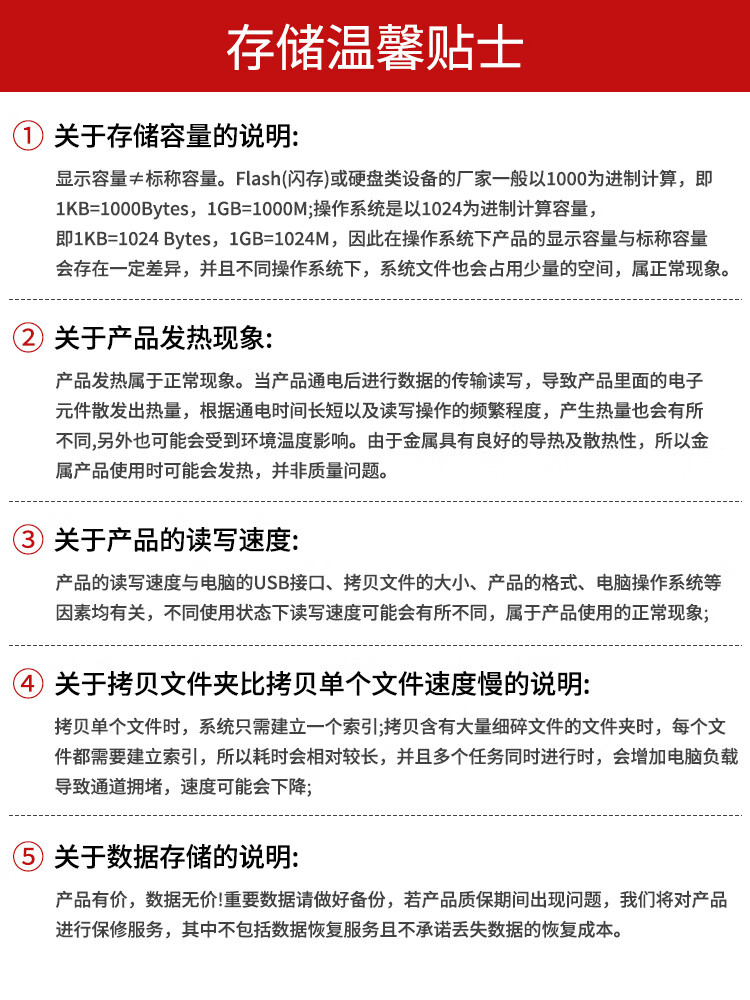 存储温馨贴士

① 关于存储容量的说明:

显示容量≠标称容量。Flash(闪存)或硬盘类设备的厂家一般以1000为进制计算，即1KB=1000Bytes，1GB=1000M;操作系统是以1024为进制计算容量，即1KB=1024 Bytes，1GB=1024M，因此在操作系统下产品的显示容量与标称容量会存在一定差异，并且不同操作系统下，系统文件也会占用少量的空间，属正常现象。

② 关于产品发热现象:

产品发热属于正常现象。当产品通电后进行数据的传输读写，导致产品里面的电子元件散发出热量，根据通电时间长短以及读写操作的频繁程度，产生热量也会有所不同,另外也可能会受到环境温度影响。由于金属具有良好的导热及散热性，所以金属产品使用时可能会发热，并非质量问题。

③ 关于产品的读写速度:

产品的读写速度与电脑的USB接口、拷贝文件的大小、产品的格式、电脑操作系统等因素均有关，不同使用状态下读写速度可能会有所不同，属于产品使用的正常现象;

④ 关于拷贝文件夹比拷贝单个文件速度慢的说明:

拷贝单个文件时，系统只需建立一个索引;拷贝含有大量细碎文件的文件夹时，每个文件都需要建立索引，所以耗时会相对较长，并且多个任务同时进行时，会增加电脑负载导致通道拥堵，速度可能会下降;

⑤ 关于数据存储的说明:

产品有价，数据无价!重要数据请做好备份，若产品质保期间出现问题，我们将对产品进行保修服务，其中不包括数据恢复服务且不承诺丢失数据的恢复成本。